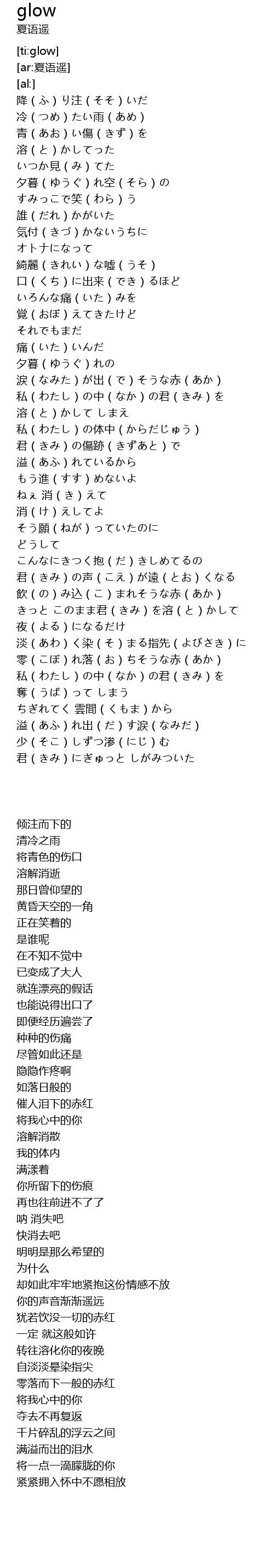 glow
夏语遥

[ti:glow]
[ar:夏语遥]
[al:]
降（ふ）り注（そそ）いだ
冷（つめ）たい雨（あめ）
青（あお）い傷（きず）を
溶（と）かしてった
いつか見（み）てた
夕暮（ゆうぐ）れ空（そら）の
すみっこで笑（わら）う
誰（だれ）かがいた
気付（きづ）かないうちに
オトナになって
綺麗（きれい）な嘘（うそ）
口（くち）に出来（でき）るほど
いろんな痛（いた）みを
覚（おぼ）えてきたけど
それでもまだ
痛（いた）いんだ
夕暮（ゆうぐ）れの
涙（なみだ）が出（で）そうな赤（あか）
私（わたし）の中（なか）の君（きみ）を
溶（と）かして しまえ
私（わたし）の体中（からだじゅう）
君（きみ）の傷跡（きずあと）で
溢（あふ）れているから
もう進（すす）めないよ
ねぇ 消（き）えて
消（け）えしてよ
そう願（ねが）っていたのに
どうして
こんなにきつく抱（だ）きしめてるの
君（きみ）の声（こえ）が遠（とお）くなる
飲（の）み込（こ）まれそうな赤（あか）
きっと このまま君（きみ）を溶（と）かして
夜（よる）になるだけ
淡（あわ）く染（そ）まる指先（よびさき）に
零（こぼ）れ落（お）ちそうな赤（あか）
私（わたし）の中（なか）の君（きみ）を
奪（うば）って しまう
ちぎれてく 雲間（くもま）から
溢（あふ）れ出（だ）す涙（なみだ）
少（そこ）しずつ滲（にじ）む
君（きみ）にぎゅっと しがみついた

倾注而下的
清冷之雨
将青色的伤口
溶解消逝
那日曾仰望的
黄昏天空的一角
正在笑着的
是谁呢
在不知不觉中
已变成了大人
就连漂亮的假话
也能说得出口了
即便经历遍尝了
种种的伤痛
尽管如此还是
隐隐作疼啊
如落日般的
催人泪下的赤红
将我心中的你
溶解消散
我的体内
满漾着
你所留下的伤痕
再也往前进不了了
呐 消失吧
快消去吧
明明是那么希望的
为什么
却如此牢牢地紧抱这份情感不放
你的声音渐渐遥远
犹若饮没一切的赤红
一定 就这般如许
转往溶化你的夜晚
自淡淡晕染指尖
零落而下一般的赤红
将我心中的你
夺去不再复返
千片碎乱的浮云之间
满溢而出的泪水
将一点一滴朦胧的你
紧紧拥入怀中不愿相放